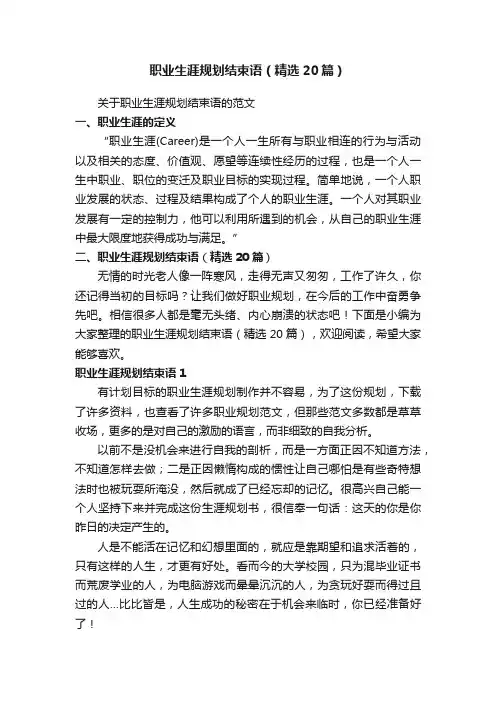 职业生涯规划结束语（精选20篇）

关于职业生涯规划结束语的范文

一、职业生涯的定义

“职业生涯(Career)是一个人一生所有与职业相连的行为与活动以及相关的态度、价值观、愿望等连续性经历的过程，也是一个人一生中职业、职位的变迁及职业目标的实现过程。简单地说，一个人职业发展的状态、过程及结果构成了个人的职业生涯。一个人对其职业发展有一定的控制力，他可以利用所遇到的机会，从自己的职业生涯中最大限度地获得成功与满足。”

二、职业生涯规划结束语（精选20篇）

无情的时光老人像一阵寒风，走得无声又匆匆，工作了许久，你还记得当初的目标吗？让我们做好职业规划，在今后的工作中奋勇争先吧。相信很多人都是毫无头绪、内心崩溃的状态吧！下面是小编为大家整理的职业生涯规划结束语（精选20篇），欢迎阅读，希望大家能够喜欢。

职业生涯规划结束语1

有计划目标的职业生涯规划制作并不容易，为了这份规划，下载了许多资料，也查看了许多职业规划范文，但那些范文多数都是草草收场，更多的是对自己的激励的语言，而非细致的自我分析。

以前不是没机会来进行自我的剖析，而是一方面正因不知道方法，不知道怎样去做；二是正因懒惰构成的惯性让自己哪怕是有些奇特想法时也被玩耍所淹没，然后就成了已经忘却的记忆。很高兴自己能一个人坚持下来并完成这份生涯规划书，很信奉一句话：这天的你是你昨日的决定产生的。

人是不能活在记忆和幻想里面的，就应是靠期望和追求活着的，只有这样的人生，才更有好处。看而今的大学校园，只为混毕业证书而荒废学业的人，为电脑游戏而晕晕沉沉的人，为贪玩好耍而得过且过的人...比比皆是，人生成功的秘密在于机会来临时，你已经准备好了！